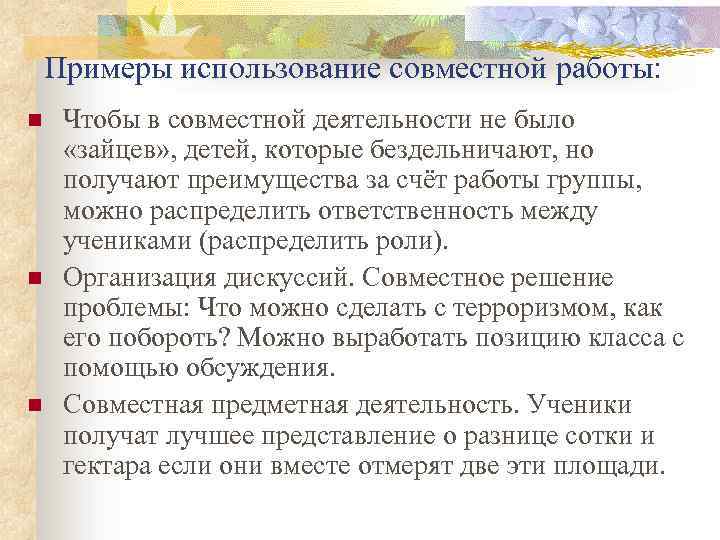 Примеры использование совместной работы:

Чтобы в совместной деятельности не было «зайцев», детей, которые бездельничают, но получают преимущества за счёт работы группы, можно распределить ответственность между учениками (распределить роли).

Организация дискуссий. Совместное решение проблемы: Что можно сделать с терроризмом, как его побороть? Можно выработать позицию класса с помощью обсуждения.

Совместная предметная деятельность. Ученики получат лучшее представление о разнице сотки и гектара если они вместе отмерят две эти площади.